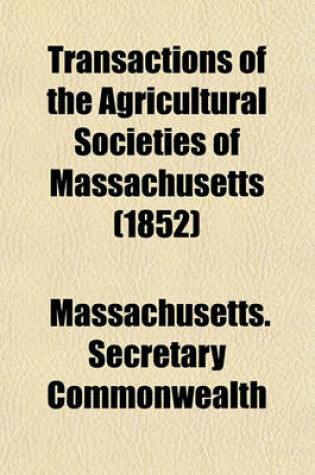 Transactions of the Agricultural Societies of Massachusetts (1852)

Massachusetts. Secretary Commonwealth